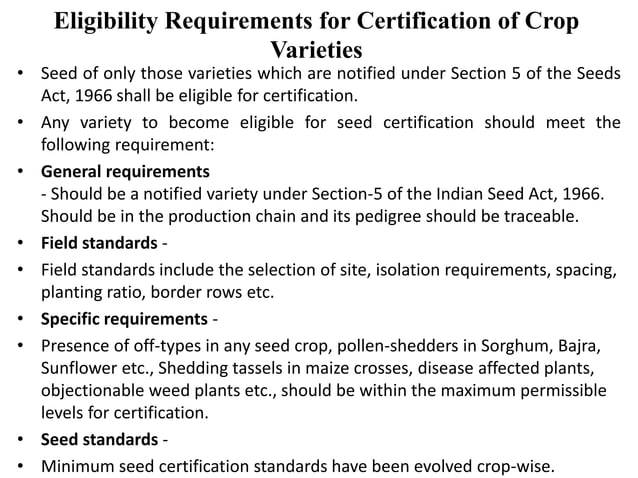 Eligibility Requirements for Certification of Crop Varieties

• Seed of only those varieties which are notified under Section 5 of the Seeds Act, 1966 shall be eligible for certification.

• Any variety to become eligible for seed certification should meet the following requirement:

• General requirements
- Should be a notified variety under Section-5 of the Indian Seed Act, 1966. Should be in the production chain and its pedigree should be traceable.

• Field standards -

• Field standards include the selection of site, isolation requirements, spacing, planting ratio, border rows etc.

• Specific requirements -

• Presence of off-types in any seed crop, pollen-shedders in Sorghum, Bajra, Sunflower etc., Shedding tassels in maize crosses, disease affected plants, objectionable weed plants etc., should be within the maximum permissible levels for certification.

• Seed standards -

• Minimum seed certification standards have been evolved crop-wise.